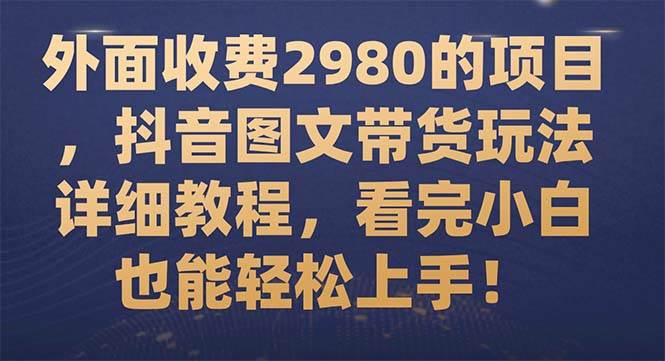 外面收费2980的项目，抖音图文带货玩法详细教程，看完小白也能轻松上手！